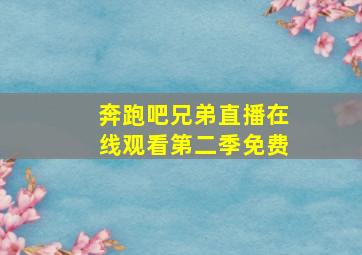 奔跑吧兄弟直播在线观看第二季免费